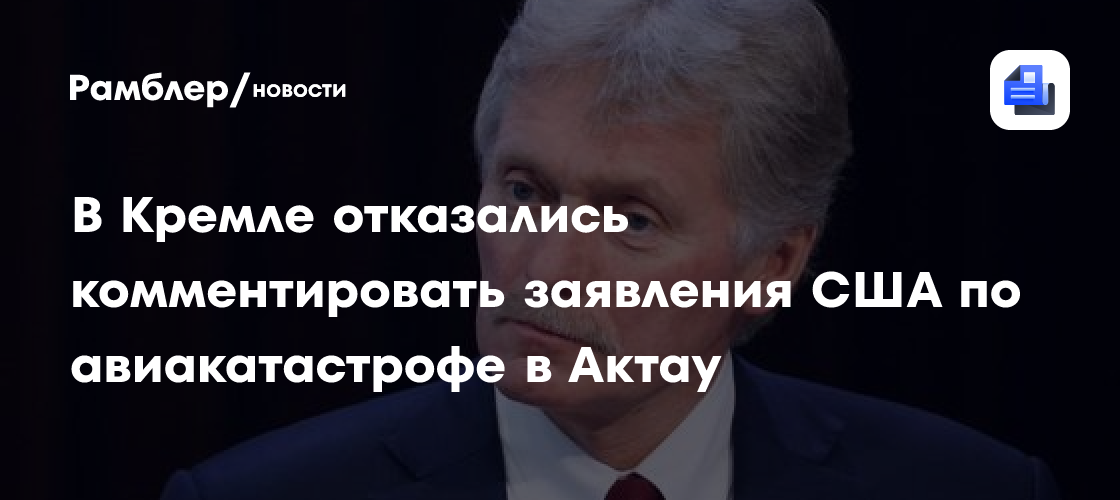 Рамблер/новости

В Кремле отказались комментировать заявления США по авиакатастрофе в Актау